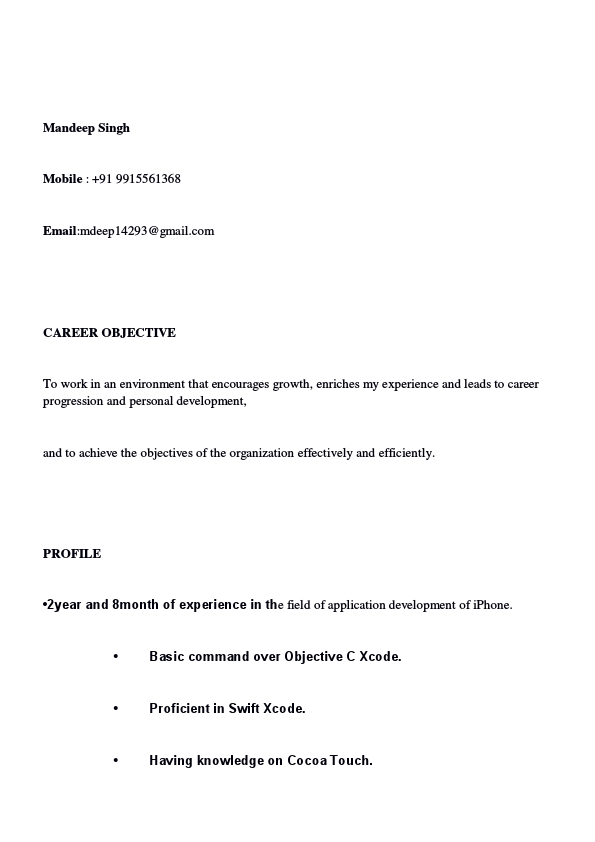 Mandeep Singh

Mobile : +91 9915561368

Email:mdeep14293@gmail.com

CAREER OBJECTIVE

To work in an environment that encourages growth, enriches my experience and leads to career progression and personal development,

and to achieve the objectives of the organization effectively and efficiently.

PROFILE

•2year and 8month of experience in the field of application development of iPhone.

• Basic command over Objective C Xcode.

• Proficient in Swift Xcode.

• Having knowledge on Cocoa Touch.